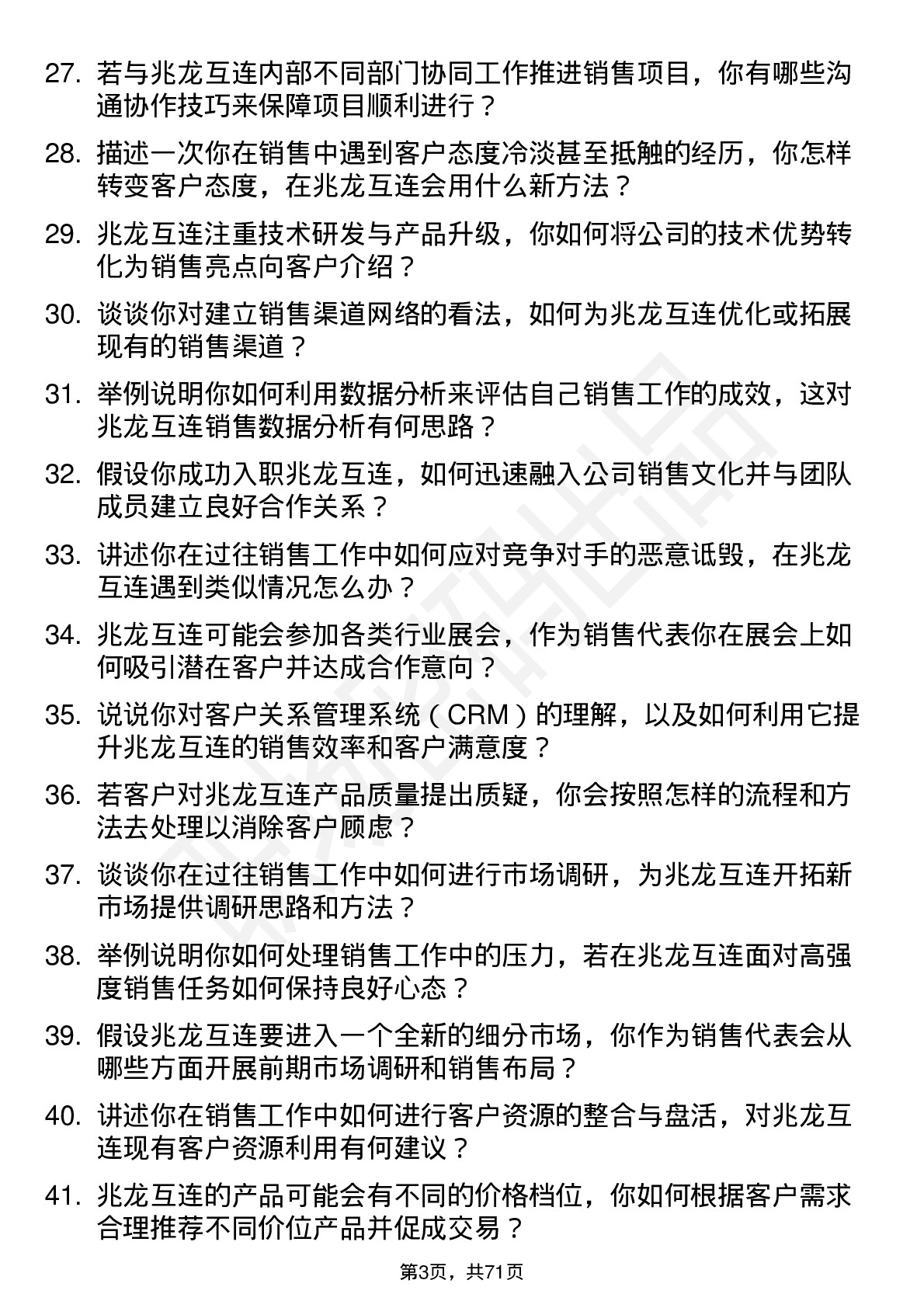 27. 若与兆龙互连内部不同部门协同工作推进销售项目，你有哪些沟通协作技巧来保障项目顺利进行？

28. 描述一次你在销售中遇到客户态度冷淡甚至抵触的经历，你怎样转变客户态度，在兆龙互连会用什么新方法？

29. 兆龙互连注重技术研发与产品升级，你如何将公司的技术优势转化为销售亮点向客户介绍？

30. 谈谈你对建立销售渠道网络的看法，如何为兆龙互连优化或拓展现有的销售渠道？

31. 举例说明你如何利用数据分析来评估自己销售工作的成效，这对兆龙互连销售数据分析有何思路？

32. 假设你成功入职兆龙互连，如何迅速融入公司销售文化并与团队成员建立良好合作关系？

33. 讲述你在过往销售工作中如何应对竞争对手的恶意诋毁，在兆龙互连遇到类似情况怎么办？

34. 兆龙互连可能会参加各类行业展会，作为销售代表你在展会上如何吸引潜在客户并达成合作意向？

35. 说说你对客户关系管理系统（CRM）的理解，以及如何利用它提升兆龙互连的销售效率和客户满意度？

36. 若客户对兆龙互连产品质量提出质疑，你会按照怎样的流程和方法去处理以消除客户顾虑？

37. 谈谈你在过往销售工作中如何进行市场调研，为兆龙互连开拓新市场提供调研思路和方法？

38. 举例说明你如何处理销售工作中的压力，若在兆龙互连面对高强度销售任务如何保持良好心态？

39. 假设兆龙互连要进入一个全新的细分市场，你作为销售代表会从哪些方面开展前期市场调研和销售布局？

40. 讲述你在销售工作中如何进行客户资源的整合与盘活，对兆龙互连现有客户资源利用有何建议？

41. 兆龙互连的产品可能会有不同的价格档位，你如何根据客户需求合理推荐不同价位产品并促成交易？

第3页，共71页